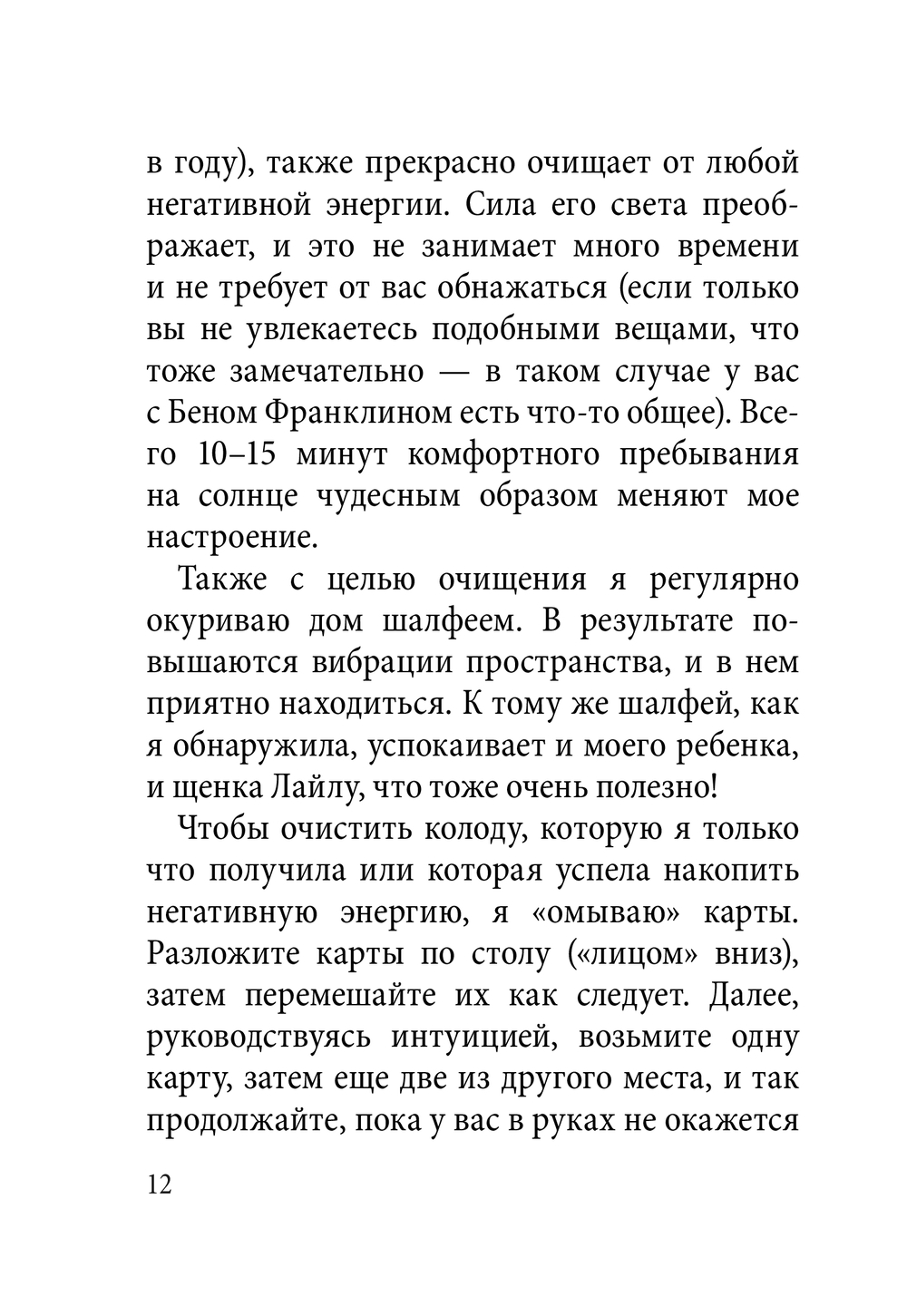 в году), также прекрасно очищает от любой негативной энергии. Сила его света преображает, и это не занимает много времени и не требует от вас обнажаться (если только вы не увлекаетесь подобными вещами, что тоже замечательно — в таком случае у вас с Беном Франклином есть что-то общее). Всего 10–15 минут комфортного пребывания на солнце чудесным образом меняют мое настроение.

Также с целью очищения я регулярно окуриваю дом шалфеем. В результате повышаются вибрации пространства, и в нем приятно находиться. К тому же шалфей, как я обнаружила, успокаивает и моего ребенка, и щенка Лайлу, что тоже очень полезно!

Чтобы очистить колоду, которую я только что получила или которая успела накопить негативную энергию, я «омываю» карты. Разложите карты по столу («лицом» вниз), затем перемешайте их как следует. Далее, руководствуясь интуицией, возьмите одну карту, затем еще две из другого места, и так продолжайте, пока у вас в руках не окажется

12